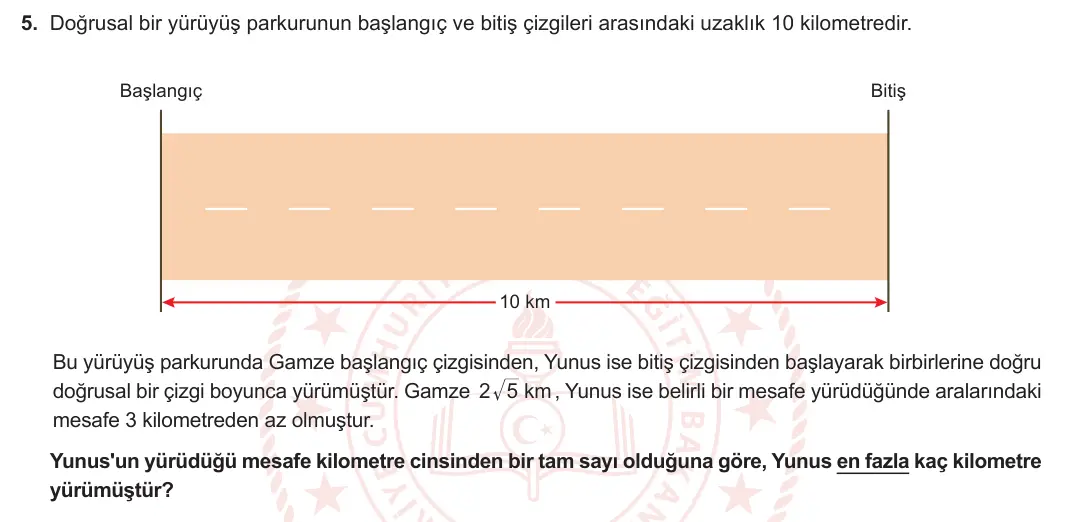 5. Doğrusal bir yürüyüş parkurunun başlangıç ve bitiş çizgileri arasındaki uzaklık 10 kilometredir.

Başlangıç

Bitiş

10 km

Bu yürüyüş parkurunda Gamze başlangıç çizgisinden, Yunus ise bitiş çizgisinden başlayarak birbirlerine doğru doğrusal bir çizgi boyunca yürümüştür. Gamze $2\sqrt{5}$ km, Yunus ise belirli bir mesafe yürüdüğünde aralarındaki mesafe 3 kilometreden az olmuştur.

Yunus'un yürüdüğü mesafe kilometre cinsinden bir tam sayı olduğuna göre, Yunus en fazla kaç kilometre yürümüştür?